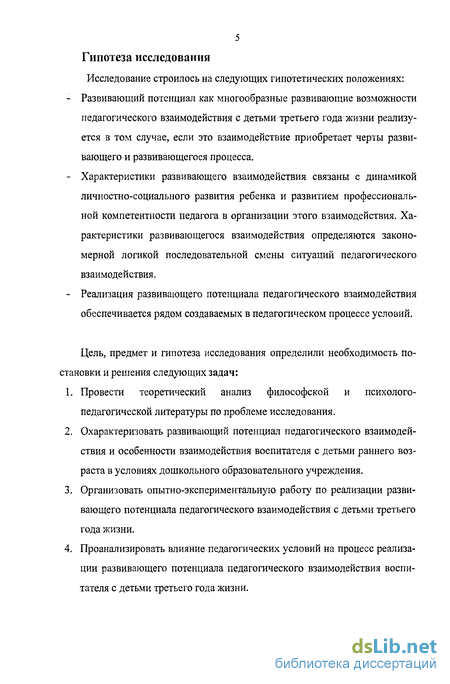 5

Гипотеза исследования

Исследование строилось на следующих гипотетических положениях:

- Развивающий потенциал как многообразные развивающие возможности педагогического взаимодействия с детьми третьего года жизни реализуется в том случае, если это взаимодействие приобретает черты развивающего и развивающегося процесса.
- Характеристики развивающего взаимодействия связаны с динамикой личностно-социального развития ребенка и развитием профессиональной компетентности педагога в организации этого взаимодействия. Характеристики развивающегося взаимодействия определяются закономерной логикой последовательной смены ситуаций педагогического взаимодействия.
- Реализация развивающего потенциала педагогического взаимодействия обеспечивается рядом создаваемых в педагогическом процессе условий.

Цель, предмет и гипотеза исследования определили необходимость постановки и решения следующих задач:

1. Провести теоретический анализ философской и психолого-педагогической литературы по проблеме исследования.
2. Охарактеризовать развивающий потенциал педагогического взаимодействия и особенности взаимодействия воспитателя с детьми раннего возраста в условиях дошкольного образовательного учреждения.
3. Организовать опытно-экспериментальную работу по реализации развивающего потенциала педагогического взаимодействия с детьми третьего года жизни.
4. Проанализировать влияние педагогических условий на процесс реализации развивающего потенциала педагогического взаимодействия воспитателя с детьми третьего года жизни.

dsLib.net
библиотека диссертаций